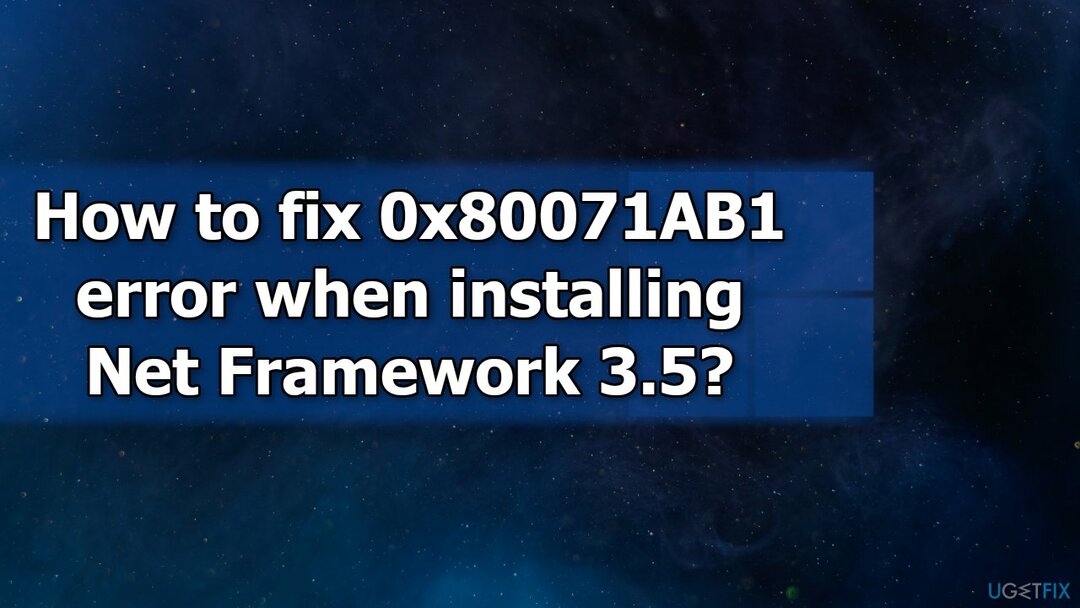 How to fix 0x80071AB1 error when installing Net Framework 3.5?

UGETFIX